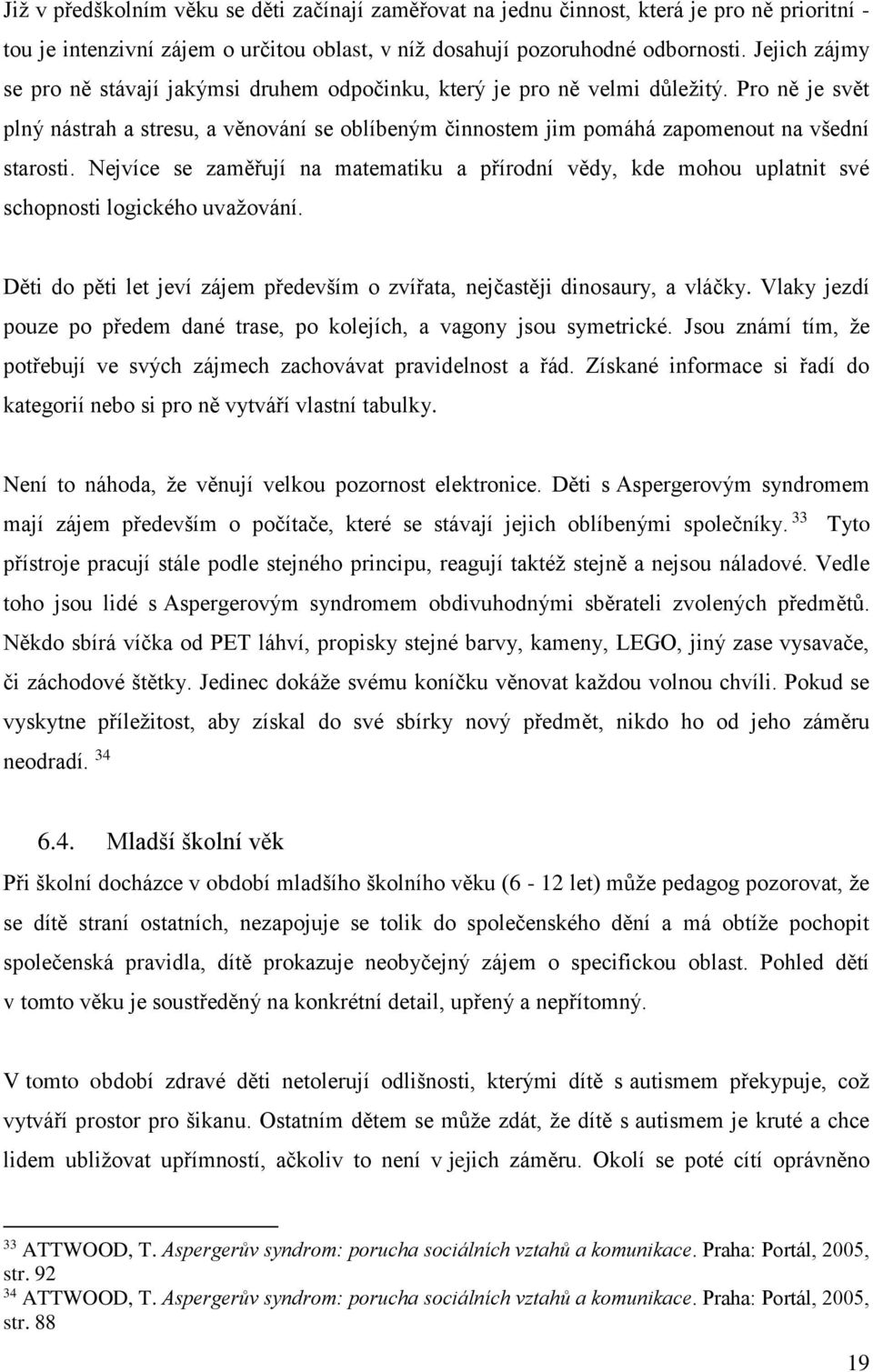 Již v předškolním věku se děti začínají zaměřovat na jednu činnost, která je pro ně prioritní - tou je intenzivní zájem o určitou oblast, v níž dosahují pozoruhodné odbornosti. Jejich zájmy se pro ně stávají jakýmsi druhem odpočinku, který je pro ně velmi důležitý. Pro ně je svět plný nástrah a stresu, a věnování se oblíbeným činnostem jim pomáhá zapomenout na všední starosti. Nejvíce se zaměřují na matematiku a přírodní vědy, kde mohou uplatnit své schopnosti logického uvažování.

Děti do pěti let jeví zájem především o zvířata, nejčastěji dinosaury, a vláčky. Vlaky jezdí pouze po předem dané trase, po kolejích, a vagony jsou symetrické. Jsou známí tím, že potřebují ve svých zájmech zachovávat pravidelnost a řád. Získané informace si řadí do kategorií nebo si pro ně vytváří vlastní tabulky.

Není to náhoda, že věnují velkou pozornost elektronice. Děti s Aspergerovým syndromem mají zájem především o počítače, které se stávají jejich oblíbenými společníky. $^{33}$ Tyto přístroje pracují stále podle stejného principu, reagují taktéž stejně a nejsou náladové. Vedle toho jsou lidé s Aspergerovým syndromem obdivuhodnými sběrateli zvolených předmětů. Někdo sbírá víčka od PET láhví, propisky stejné barvy, kameny, LEGO, jiný zase vysavače, či záchodové štětky. Jedinec dokáže svému koníčku věnovat každou volnou chvíli. Pokud se vyskytne příležitost, aby získal do své sbírky nový předmět, nikdo ho od jeho záměru neodradí. $^{34}$

6.4. Mladší školní věk

Při školní docházce v období mladšího školního věku (6 - 12 let) může pedagog pozorovat, že se dítě straní ostatních, nezapojuje se tolik do společenského dění a má obtíže pochopit společenská pravidla, dítě prokazuje neobyčejný zájem o specifickou oblast. Pohled dětí v tomto věku je soustředěný na konkrétní detail, upřený a nepřítomný.

V tomto období zdravé děti netolerují odlišnosti, kterými dítě s autismem překypuje, což vytváří prostor pro šikanu. Ostatním dětem se může zdát, že dítě s autismem je kruté a chce lidem ubližovat upřímností, ačkoliv to není v jejich záměru. Okolí se poté cítí oprávněno

$^{33}$ ATTWOOD, T. Aspergerův syndrom: porucha sociálních vztahů a komunikace. Praha: Portál, 2005, str. 92
$^{34}$ ATTWOOD, T. Aspergerův syndrom: porucha sociálních vztahů a komunikace. Praha: Portál, 2005, str. 88

19